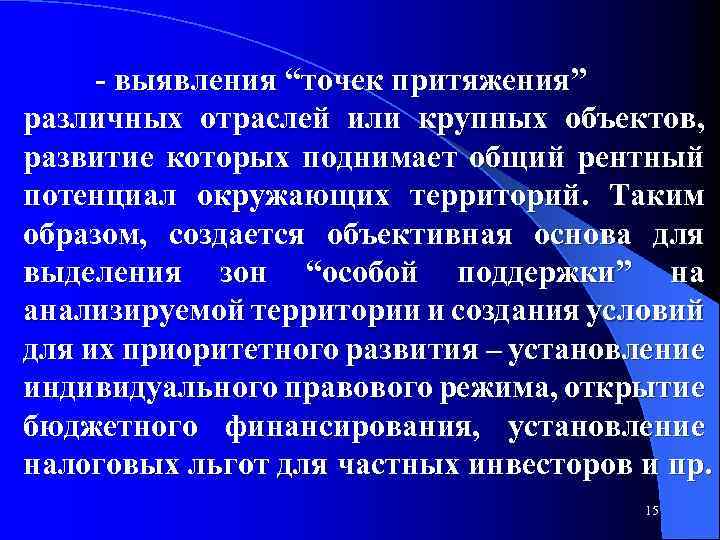 - выявления “точек притяжения” различных отраслей или крупных объектов, развитие которых поднимает общий рентный потенциал окружающих территорий. Таким образом, создается объективная основа для выделения зон “особой поддержки” на анализируемой территории и создания условий для их приоритетного развития – установление индивидуального правового режима, открытие бюджетного финансирования, установление налоговых льгот для частных инвесторов и пр.

15